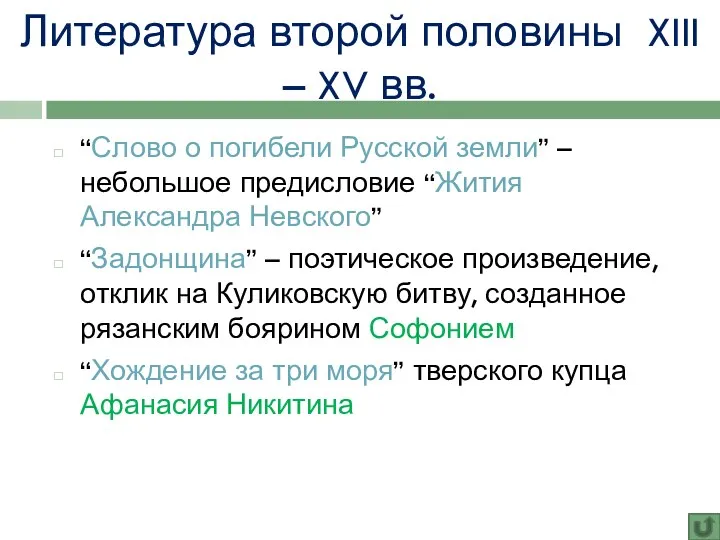 Литература второй половины XIII – XV вв.

“Слово о погибели Русской земли” – небольшое предисловие “Жития Александра Невского”

“Задонщина” – поэтическое произведение, отклик на Куликовскую битву, созданное рязанским боярином Софонием

“Хождение за три моря” тверского купца Афанасия Никитина